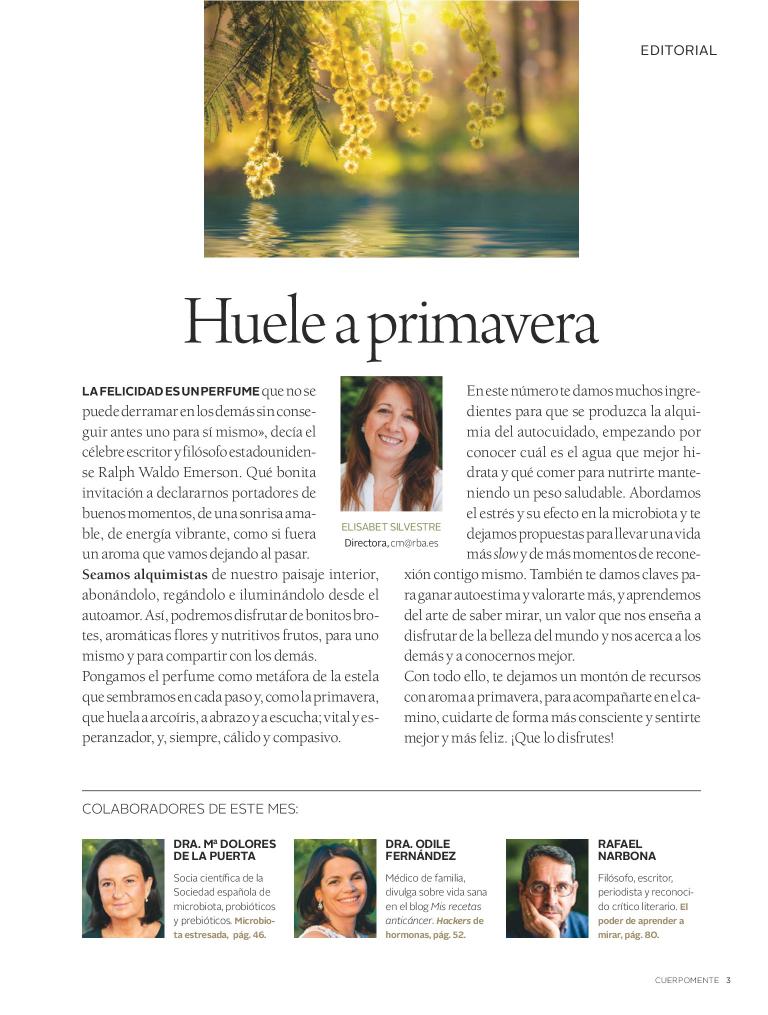 EDITORIAL

Huele a primavera

LA FELICIDAD ES UN PERFUME que no se puede derramar en los demás sin conseguir antes uno para sí mismo», decía el célebre escritor y filósofo estadounidense Ralph Waldo Emerson. Qué bonita invitación a declararnos portadores de buenos momentos, de una sonrisa amable, de energía vibrante, como si fuera un aroma que vamos dejando al pasar.
Seamos alquimistas de nuestro paisaje interior, abonándolo, regándolo e iluminándolo desde el autoamor. Así, podremos disfrutar de bonitos brotes, aromáticas flores y nutritivos frutos, para uno mismo y para compartir con los demás.
Pongamos el perfume como metáfora de la estela que sembramos en cada paso y, como la primavera, que huela a arcoíris, a abrazo y a escucha; vital y esperanzador, y, siempre, cálido y compasivo.

ELISABET SILVESTRE
Directora, cm@rba.es

En este número te damos muchos ingredientes para que se produzca la alquimia del autocuidado, empezando por conocer cuál es el agua que mejor hidrata y qué comer para nutrirte manteniendo un peso saludable. Abordamos el estrés y su efecto en la microbiota y te dejamos propuestas para llevar una vida más slow y de más momentos de reconexión contigo mismo. También te damos claves para ganar autoestima y valorarte más, y aprendemos del arte de saber mirar, un valor que nos enseña a disfrutar de la belleza del mundo y nos acerca a los demás y a conocernos mejor.
Con todo ello, te dejamos un montón de recursos con aroma a primavera, para acompañarte en el camino, cuidarte de forma más consciente y sentirte mejor y más feliz. ¡Que lo disfrutes!

COLABORADORES DE ESTE MES:

DRA. Mª DOLORES DE LA PUERTA
Socia científica de la Sociedad española de microbiota, probióticos y prebióticos. Microbiota estresada, pág. 46.

DRA. ODILE FERNÁNDEZ
Médico de familia, divulga sobre vida sana en el blog Mis recetas anticáncer. Hackers de hormonas, pág. 52.

RAFAEL NARBONA
Filósofo, escritor, periodista y reconocido crítico literario. El poder de aprender a mirar, pág. 80.

CUERPOMENTE 3